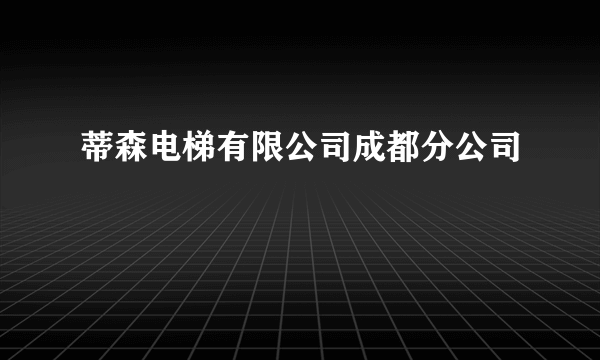 蒂森电梯有限公司成都分公司